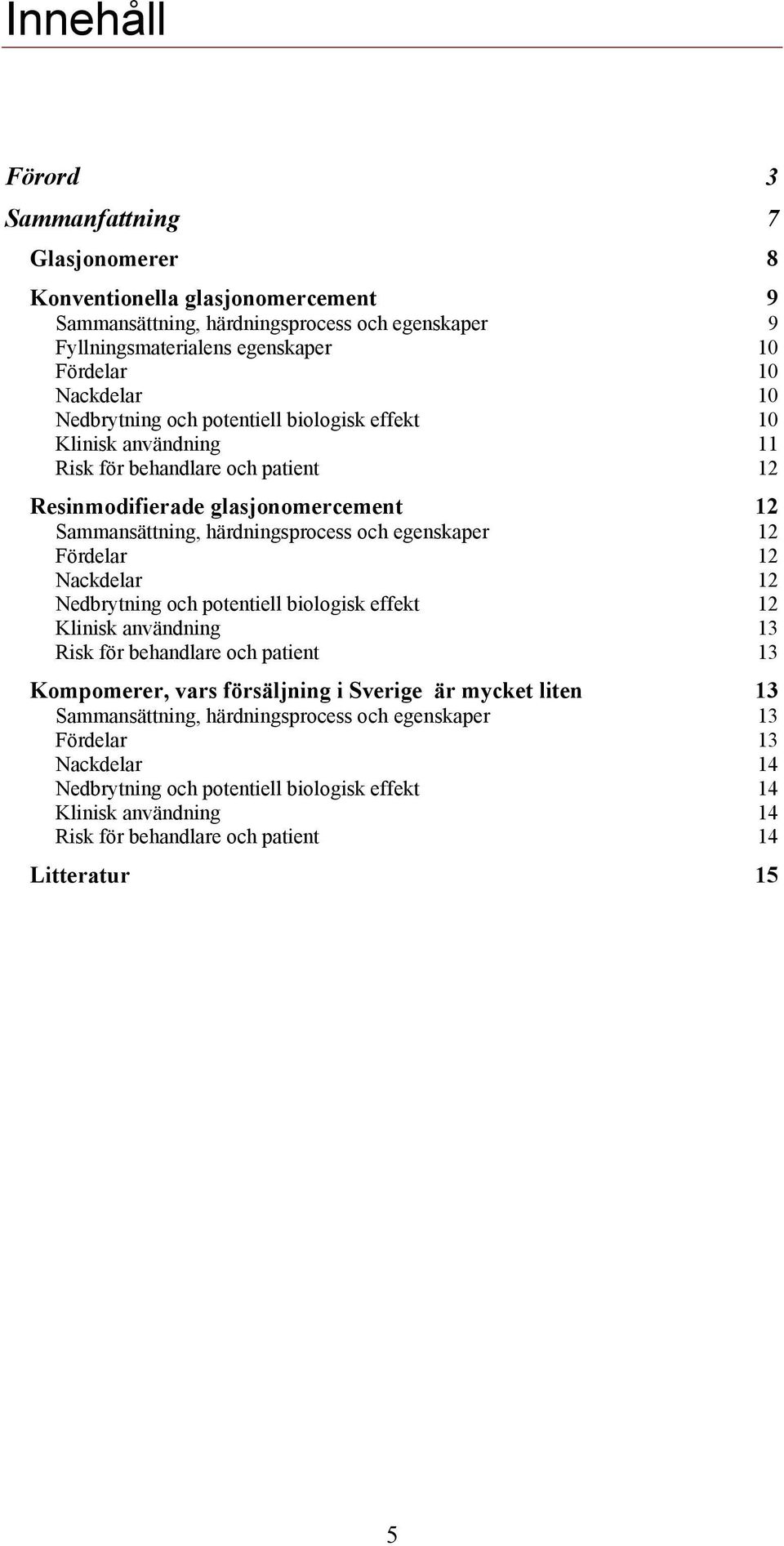 Innehåll

Förord 3

Sammanfattning 7

Glasjonomerer 8

Konventionella glasjonomercement 9
Sammansättning, härdningsprocess och egenskaper 9
Fyllningsmaterialens egenskaper 10
Fördelar 10
Nackdelar 10
Nedbrytning och potentiell biologisk effekt 10
Klinisk användning 11
Risk för behandlare och patient 12

Resinmodifierade glasjonomercement 12
Sammansättning, härdningsprocess och egenskaper 12
Fördelar 12
Nackdelar 12
Nedbrytning och potentiell biologisk effekt 12
Klinisk användning 13
Risk för behandlare och patient 13

Kompomerer, vars försäljning i Sverige är mycket liten 13
Sammansättning, härdningsprocess och egenskaper 13
Fördelar 13
Nackdelar 14
Nedbrytning och potentiell biologisk effekt 14
Klinisk användning 14
Risk för behandlare och patient 14

Litteratur 15

5